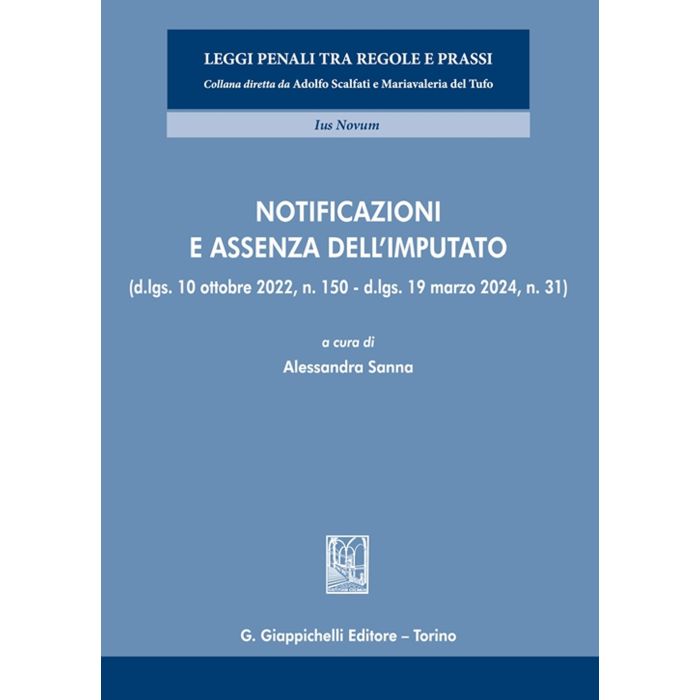 LEGGI PENALI TRA REGOLE E PRASSI
Collana diretta da Adolfo Scalfati e Mariavaleria del Tufo

Ius Novum

NOTIFICAZIONI
E ASSENZA DELL'IMPUTATO
(d.lgs. 10 ottobre 2022, n. 150 - d.lgs. 19 marzo 2024, n. 31)

a cura di
Alessandra Sanna

G. Giappichelli Editore – Torino